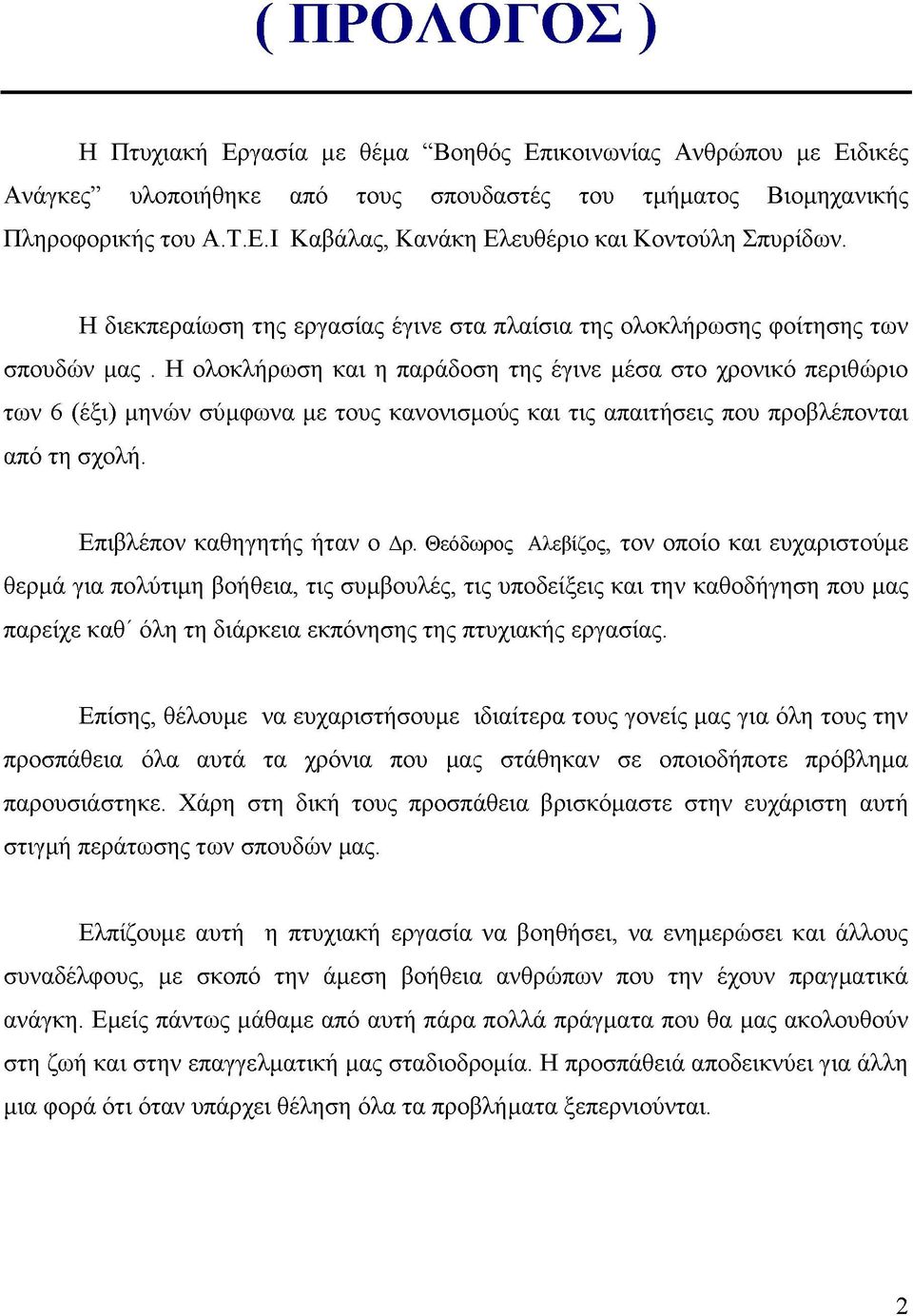 ( ΠΡΟΛΟΓΟΣ )

Η Πτυχιακή Εργασία με θέμα “Βοηθός Επικοινωνίας Ανθρώπου με Ειδικές Ανάγκες” υλοποιήθηκε από τους σπουδαστές του τμήματος Βιομηχανικής Πληροφορικής του Α.Τ.Ε.Ι Καβάλας, Κανάκη Ελευθέριο και Κοντούλη Σπυρίδων.

Η διεκπεραίωση της εργασίας έγινε στα πλαίσια της ολοκλήρωσης φοίτησης των σπουδών μας . Η ολοκλήρωση και η παράδοση της έγινε μέσα στο χρονικό περιθώριο των 6 (έξι) μηνών σύμφωνα με τους κανονισμούς και τις απαιτήσεις που προβλέπονται από τη σχολή.

Επιβλέπον καθηγητής ήταν ο Δρ. Θεόδωρος Αλεβίζος, τον οποίο και ευχαριστούμε θερμά για πολύτιμη βοήθεια, τις συμβουλές, τις υποδείξεις και την καθοδήγηση που μας παρείχε καθ΄ όλη τη διάρκεια εκπόνησης της πτυχιακής εργασίας.

Επίσης, θέλουμε να ευχαριστήσουμε ιδιαίτερα τους γονείς μας για όλη τους την προσπάθεια όλα αυτά τα χρόνια που μας στάθηκαν σε οποιοδήποτε πρόβλημα παρουσιάστηκε. Χάρη στη δική τους προσπάθεια βρισκόμαστε στην ευχάριστη αυτή στιγμή περάτωσης των σπουδών μας.

Ελπίζουμε αυτή η πτυχιακή εργασία να βοηθήσει, να ενημερώσει και άλλους συναδέλφους, με σκοπό την άμεση βοήθεια ανθρώπων που την έχουν πραγματικά ανάγκη. Εμείς πάντως μάθαμε από αυτή πάρα πολλά πράγματα που θα μας ακολουθούν στη ζωή και στην επαγγελματική μας σταδιοδρομία. Η προσπάθειά αποδεικνύει για άλλη μια φορά ότι όταν υπάρχει θέληση όλα τα προβλήματα ξεπερνιούνται.

2